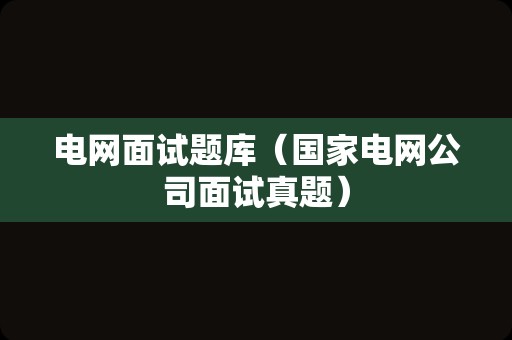 电网面试题库（国家电网公司面试真题）